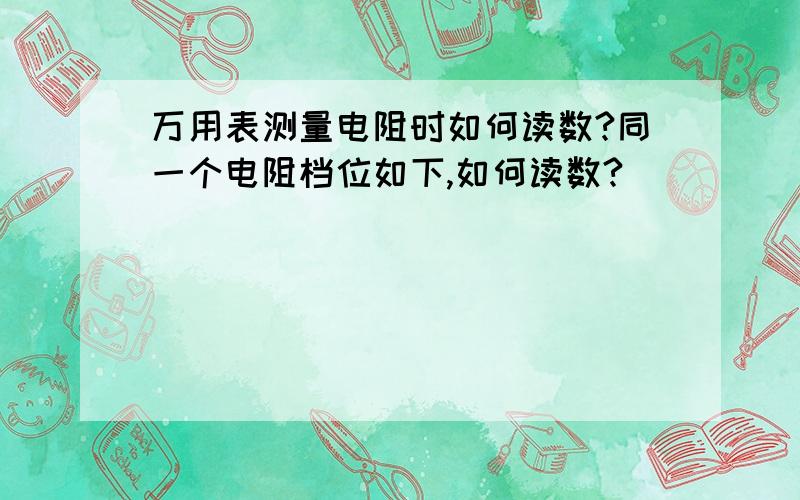 万用表测量电阻时如何读数?同一个电阻档位如下,如何读数?